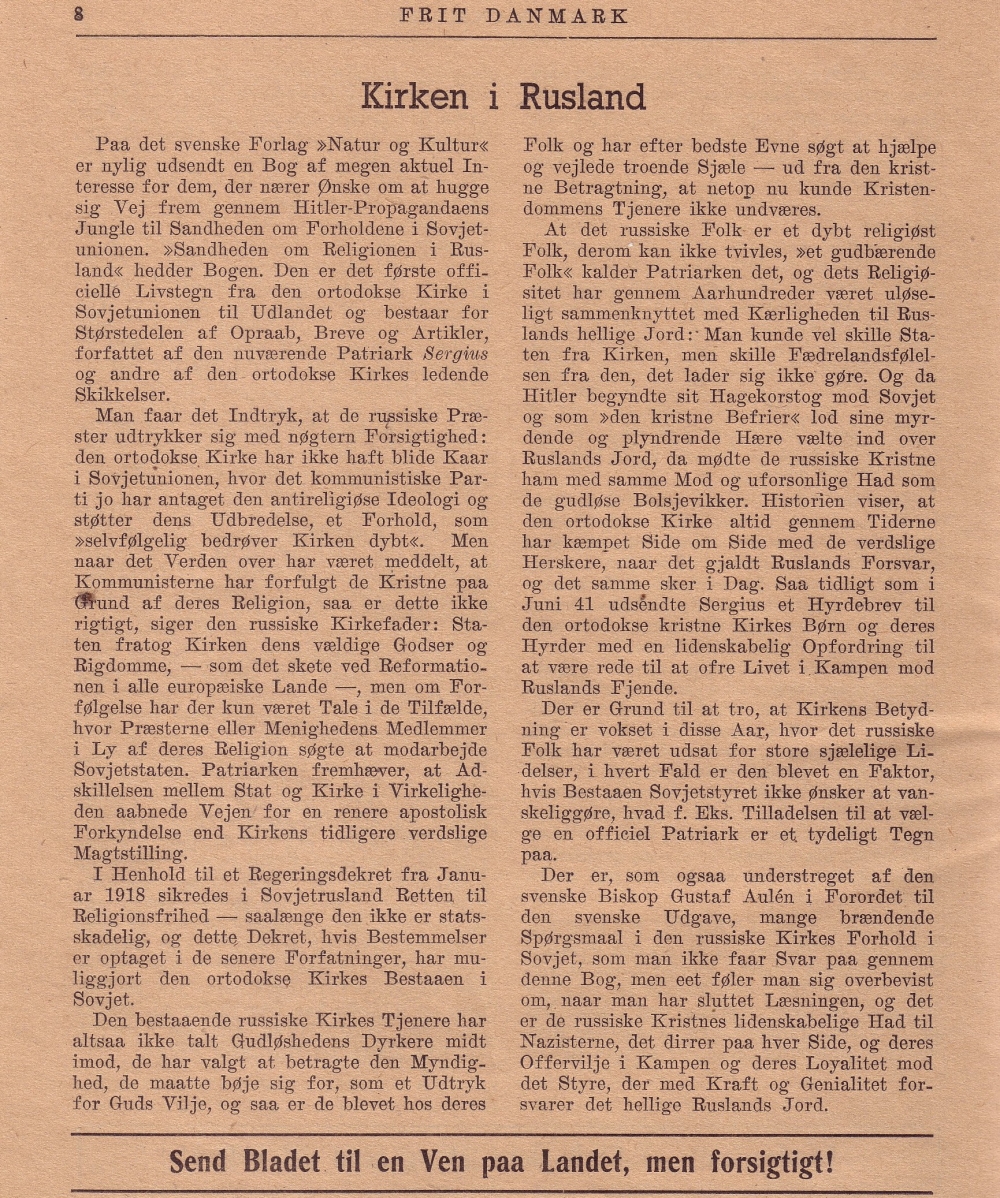 8 FRIT DANMARK

Kirken i Rusland

Paa det svenske Forlag »Natur og Kultur« er nylig udsendt en Bog af megen aktuel Interesse for dem, der nærer Ønske om at hugge sig Vej frem gennem Hitler-Propagandaens Jungle til Sandheden om Forholdene i Sovjetunionen. »Sandheden om Religionen i Rusland« hedder Bogen. Den er det første officielle Livstegn fra den ortodokse Kirke i Sovjetunionen til Udlandet og bestaar for Størstedelen af Opraab, Breve og Artikler, forfattet af den nuværende Patriark Sergius og andre af den ortodokse Kirkes ledende Skikkelser.

Man faar det Indtryk, at de russiske Præster udtrykker sig med nøgtern Forsigtighed: den ortodokse Kirke har ikke haft blide Kaar i Sovjetunionen, hvor det kommunistiske Parti jo har antaget den antireligiøse Ideologi og støtter dens Udbredelse, et Forhold, som »selvfølgelig bedrøver Kirken dybt«. Men naar det Verden over har været meddelt, at Kommunisterne har forfulgt de Kristne paa Grund af deres Religion, saa er dette ikke rigtigt, siger den russiske Kirkefader: Staten fratog Kirken dens vældige Godser og Rigdomme, — som det skete ved Reformationen i alle europæiske Lande —, men om Forfølgelse har der kun været Tale i de Tilfælde, hvor Præsterne eller Menighedens Medlemmer i Ly af deres Religion søgte at modarbejde Sovjetstaten. Patriarken fremhæver, at Adskillelsen mellem Stat og Kirke i Virkeligheden aabnede Vejen for en renere apostolisk Forkyndelse end Kirkens tidligere verdslige Magtstilling.

I Henhold til et Regeringsdekret fra Januar 1918 sikredes i Sovjetrusland Retten til Religionsfrihed — saalænge den ikke er statsskadelig, og dette Dekret, hvis Bestemmelser er optaget i de senere Forfatninger, har muliggjort den ortodokse Kirkes Bestaaen i Sovjet.

Den bestaaende russiske Kirkes Tjenere har altsaa ikke talt Gudløshedens Dyrkere midt imod, de har valgt at betragte den Myndighed, de maatte bøje sig for, som et Udtryk for Guds Vilje, og saa er de blevet hos deres Folk og har efter bedste Evne søgt at hjælpe og vejlede troende Sjæle — ud fra den kristne Betragtning, at netop nu kunde Kristendommens Tjenere ikke undværes.

At det russiske Folk er et dybt religiøst Folk, derom kan ikke tvivles, »et gudbærende Folk« kalder Patriarken det, og dets Religiøsitet har gennem Aarhundreder været uløseligt sammenknyttet med Kærligheden til Ruslands hellige Jord: Man kunde vel skille Staten fra Kirken, men skille Fædrelandsfølelsen fra den, det lader sig ikke gøre. Og da Hitler begyndte sit Hagekorstog mod Sovjet og som »den kristne Befrier« lod sine myrdende og plyndrende Hære vælte ind over Ruslands Jord, da mødte de russiske Kristne ham med samme Mod og uforsonlige Had som de gudløse Bolsjevikker. Historien viser, at den ortodokse Kirke altid gennem Tiderne har kæmpet Side om Side med de verdslige Herskere, naar det gjaldt Ruslands Forsvar, og det samme sker i Dag. Saa tidligt som i Juni 41 udsendte Sergius et Hyrdebrev til den ortodokse kristne Kirkes Børn og deres Hyrder med en lidenskabelig Opfordring til at være rede til at ofre Livet i Kampen mod Ruslands Fjende.

Der er Grund til at tro, at Kirkens Betydning er vokset i disse Aar, hvor det russiske Folk har været udsat for store sjælelige Lidelser, i hvert Fald er den blevet en Faktor, hvis Bestaaen Sovjetstyret ikke ønsker at vanskeliggøre, hvad f. Eks. Tilladelsen til at vælge en officiel Patriark er et tydeligt Tegn paa.

Der er, som ogsaa understreget af den svenske Biskop Gustaf Aulén i Forordet til den svenske Udgave, mange brændende Spørgsmaal i den russiske Kirkes Forhold i Sovjet, som man ikke faar Svar paa gennem denne Bog, men eet føler man sig overbevist om, naar man har sluttet Læsningen, og det er de russiske Kristnes lidenskabelige Had til Nazisterne, det dirrer paa hver Side, og deres Offervilje i Kampen og deres Loyalitet mod det Styre, der med Kraft og Genialitet forsvarer det hellige Ruslands Jord.

Send Bladet til en Ven paa Landet, men forsigtigt!